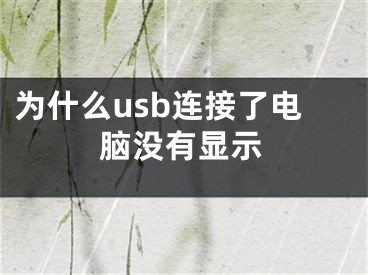 为什么usb连接了电脑没有显示